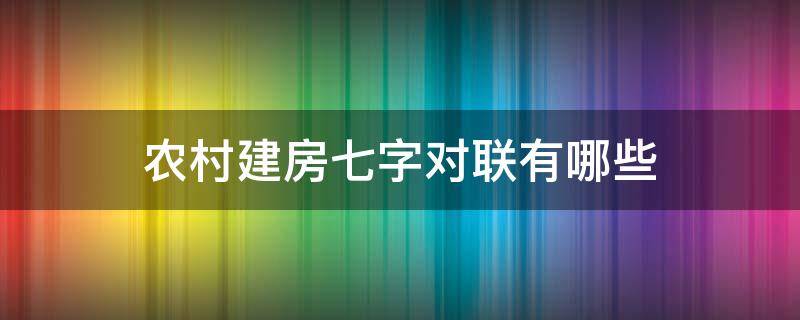 农村建房七字对联有哪些